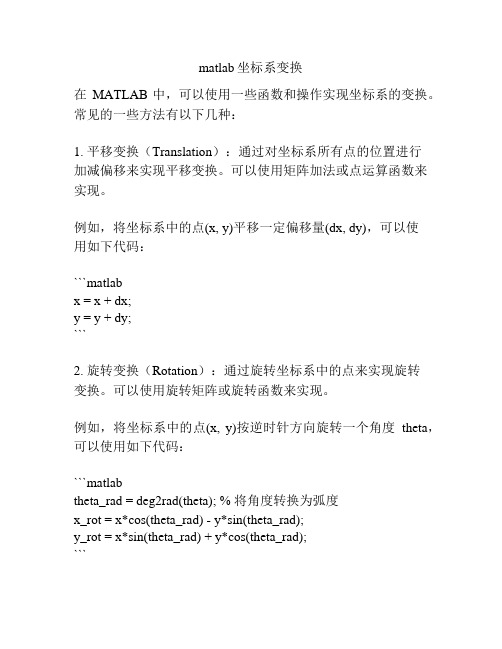 matlab 坐标系变换

在 MATLAB 中，可以使用一些函数和操作实现坐标系的变换。常见的一些方法有以下几种：

1. 平移变换（Translation）：通过对坐标系所有点的位置进行加减偏移来实现平移变换。可以使用矩阵加法或点运算函数来实现。

例如，将坐标系中的点(x, y)平移一定偏移量(dx, dy)，可以使用如下代码：

```matlab
x = x + dx;
y = y + dy;
```

2. 旋转变换（Rotation）：通过旋转坐标系中的点来实现旋转变换。可以使用旋转矩阵或旋转函数来实现。

例如，将坐标系中的点(x, y)按逆时针方向旋转一个角度 theta，可以使用如下代码：

```matlab
theta_rad = deg2rad(theta); % 将角度转换为弧度
x_rot = x*cos(theta_rad) - y*sin(theta_rad);
y_rot = x*sin(theta_rad) + y*cos(theta_rad);
```